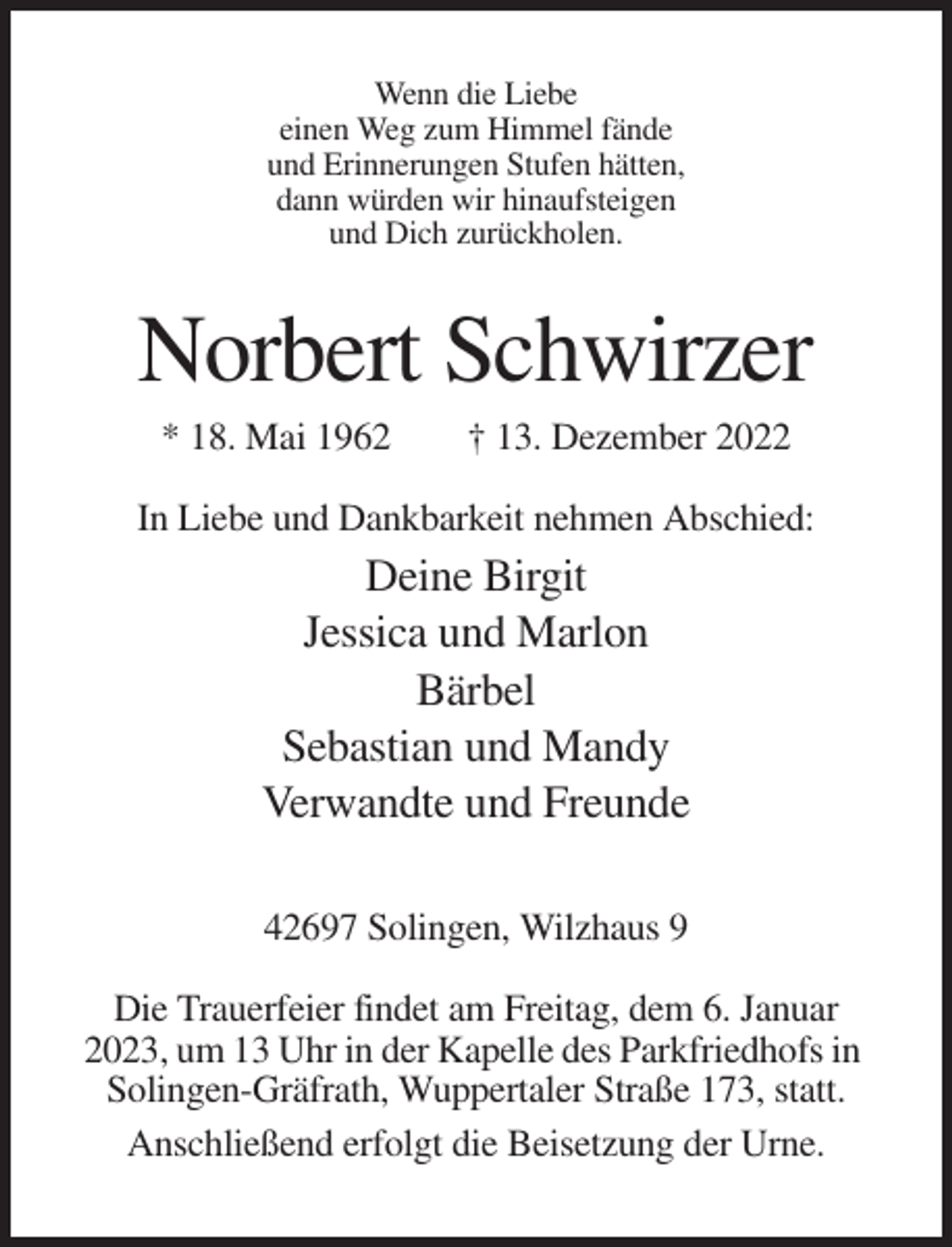 Wenn die Liebe
einen Weg zum Himmel fände
und Erinnerungen Stufen hätten,
dann würden wir hinaufsteigen
und Dich zurückholen.

Norbert Schwirzer

* 18. Mai 1962 † 13. Dezember 2022

In Liebe und Dankbarkeit nehmen Abschied:

Deine Birgit
Jessica und Marlon
Bärbel
Sebastian und Mandy
Verwandte und Freunde

42697 Solingen, Wilzhaus 9

Die Trauerfeier findet am Freitag, dem 6. Januar 2023, um 13 Uhr in der Kapelle des Parkfriedhofs in Solingen-Gräfrath, Wuppertaler Straße 173, statt.

Anschließend erfolgt die Beisetzung der Urne.